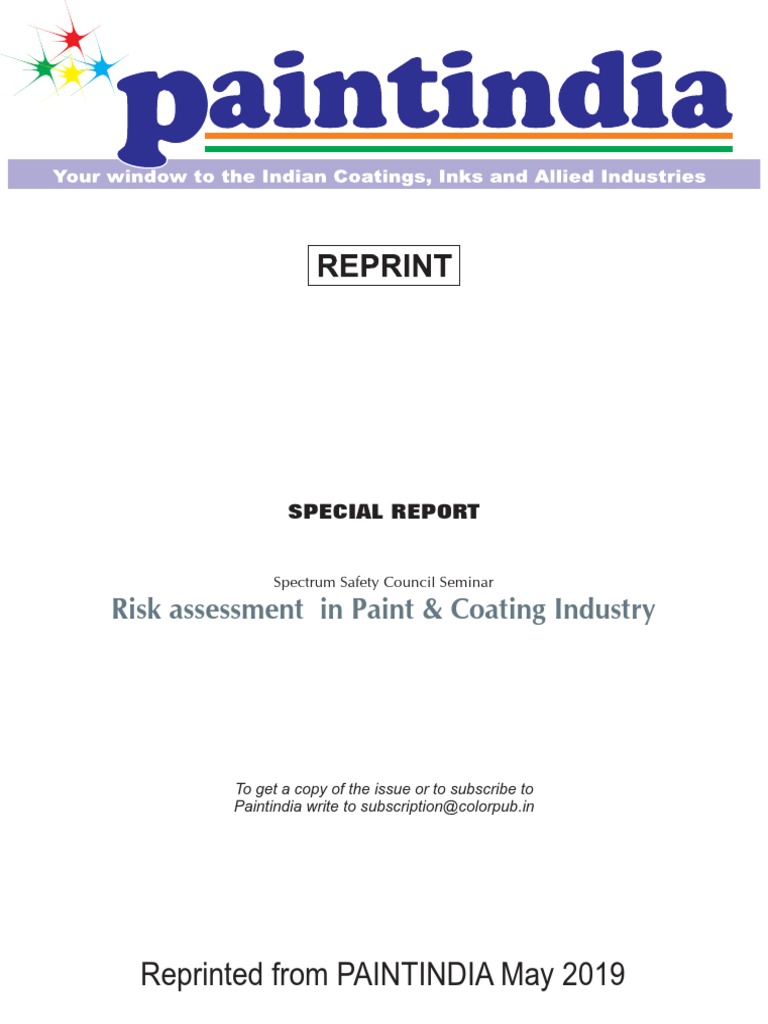 paintindia

Your window to the Indian Coatings, Inks and Allied Industries

REPRINT

SPECIAL REPORT

Spectrum Safety Council Seminar

Risk assessment in Paint & Coating Industry

To get a copy of the issue or to subscribe to Paintindia write to subscription@colorpub.in

Reprinted from PAINTINDIA May 2019